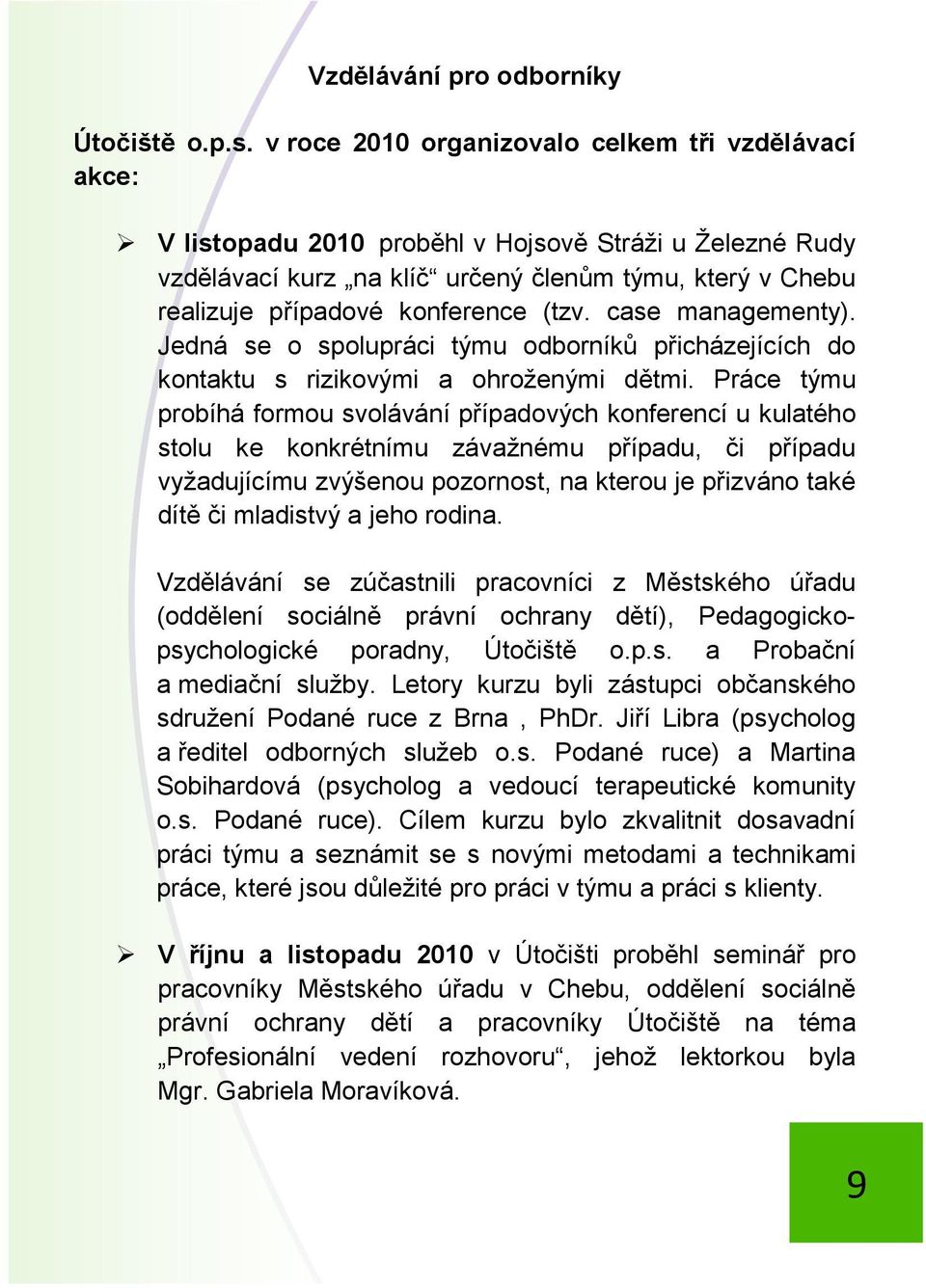 Vzdělávání pro odborníky

Útočiště o.p.s. v roce 2010 organizovalo celkem tři vzdělávací akce:

➢ V listopadu 2010 proběhl v Hojsově Stráži u Železné Rudy vzdělávací kurz „na klíč“ určený členům týmu, který v Chebu realizuje případové konference (tzv. case managementy). Jedná se o spolupráci týmu odborníků přicházejících do kontaktu s rizikovými a ohroženými dětmi. Práce týmu probíhá formou svolávání případových konferencí u kulatého stolu ke konkrétnímu závažnému případu, či případu vyžadujícímu zvýšenou pozornost, na kterou je přizváno také dítě či mladistvý a jeho rodina.

Vzdělávání se zúčastnili pracovníci z Městského úřadu (oddělení sociálně právní ochrany dětí), Pedagogicko-psychologické poradny, Útočiště o.p.s. a Probační a mediační služby. Letory kurzu byli zástupci občanského sdružení Podané ruce z Brna , PhDr. Jiří Libra (psycholog a ředitel odborných služeb o.s. Podané ruce) a Martina Sobihardová (psycholog a vedoucí terapeutické komunity o.s. Podané ruce). Cílem kurzu bylo zkvalitnit dosavadní práci týmu a seznámit se s novými metodami a technikami práce, které jsou důležité pro práci v týmu a práci s klienty.

➢ V říjnu a listopadu 2010 v Útočišti proběhl seminář pro pracovníky Městského úřadu v Chebu, oddělení sociálně právní ochrany dětí a pracovníky Útočiště na téma „Profesionální vedení rozhovoru“, jehož lektorkou byla Mgr. Gabriela Moravíková.

9